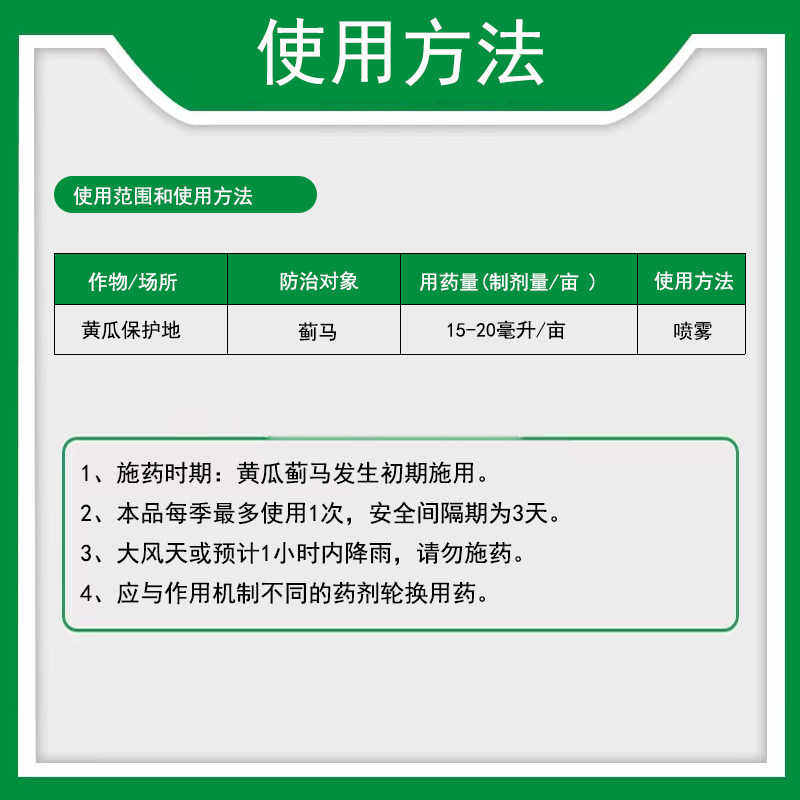 使用方法

使用范围和使用方法

| 作物/场所 | 防治对象 | 用药量(制剂量/亩 ) | 使用方法 |
|---|---|---|---|
| 黄瓜保护地 | 蓟马 | 15-20毫升/亩 | 喷雾 |

1、施药时期：黄瓜蓟马发生初期施用。
2、本品每季最多使用1次，安全间隔期为3天。
3、大风天或预计1小时内降雨，请勿施药。
4、应与作用机制不同的药剂轮换用药。